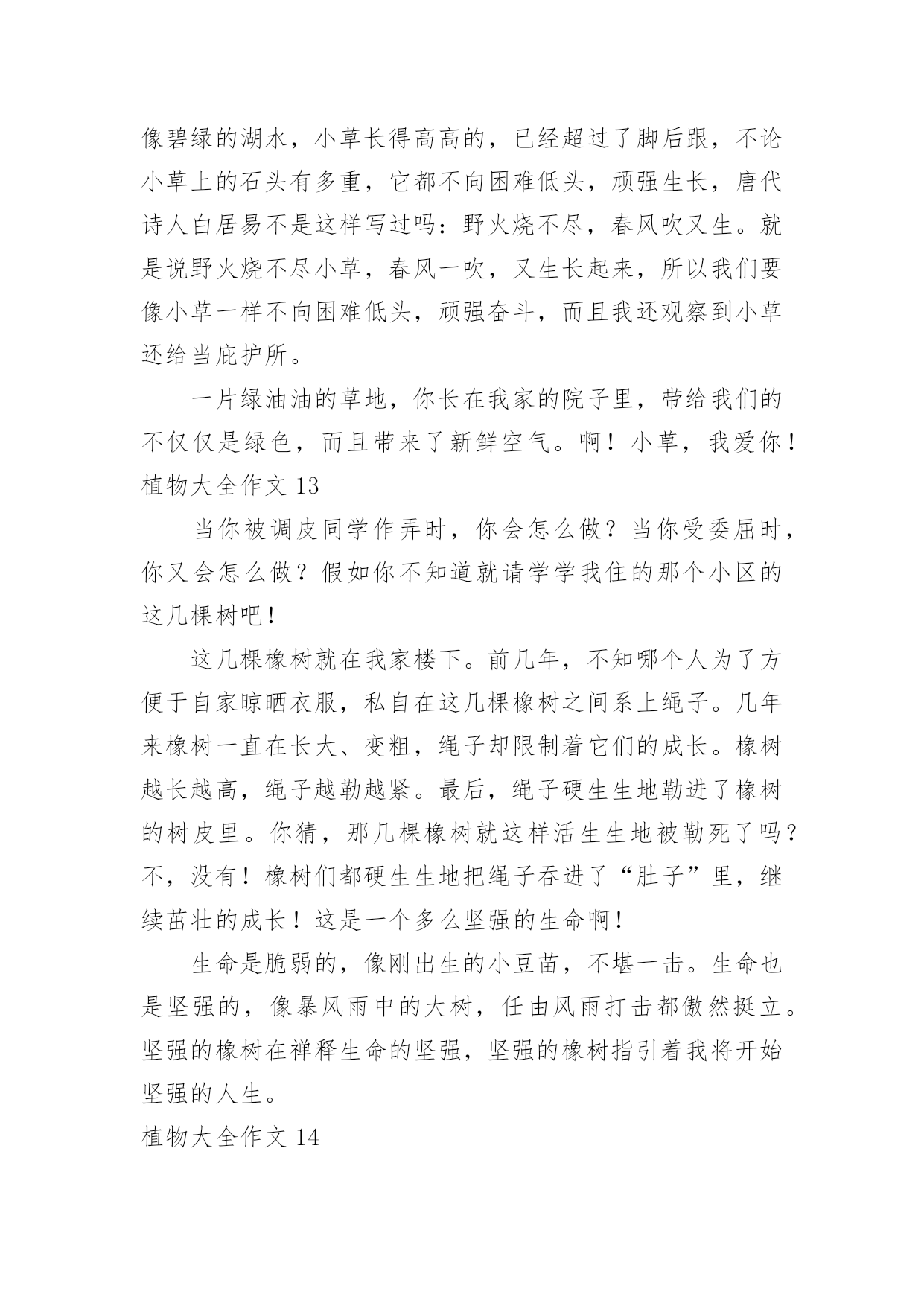 像碧绿的湖水，小草长得高高的，已经超过了脚后跟，不论小草上的石头有多重，它都不向困难低头，顽强生长，唐代诗人白居易不是这样写过吗：野火烧不尽，春风吹又生。就是说野火烧不尽小草，春风一吹，又生长起来，所以我们要像小草一样不向困难低头，顽强奋斗，而且我还观察到小草还给当庇护所。

一片绿油油的草地，你长在我家的院子里，带给我们的不仅仅是绿色，而且带来了新鲜空气。啊！小草，我爱你！

植物大全作文 13

当你被调皮同学作弄时，你会怎么做？当你受委屈时，你又会怎么做？假如你不知道就请学学我住的那个小区的这几棵树吧！

这几棵橡树就在我家楼下。前几年，不知哪个人为了方便于自家晾晒衣服，私自在这几棵橡树之间系上绳子。几年来橡树一直在长大、变粗，绳子却限制着它们的成长。橡树越长越高，绳子越勒越紧。最后，绳子硬生生地勒进了橡树的树皮里。你猜，那几棵橡树就这样活生生地被勒死了吗？不，没有！橡树们都硬生生地把绳子吞进了“肚子”里，继续茁壮的成长！这是一个多么坚强的生命啊！

生命是脆弱的，像刚出生的小豆苗，不堪一击。生命也是坚强的，像暴风雨中的大树，任由风雨打击都傲然挺立。坚强的橡树在禅释生命的坚强，坚强的橡树指引着我将开始坚强的人生。

植物大全作文 14